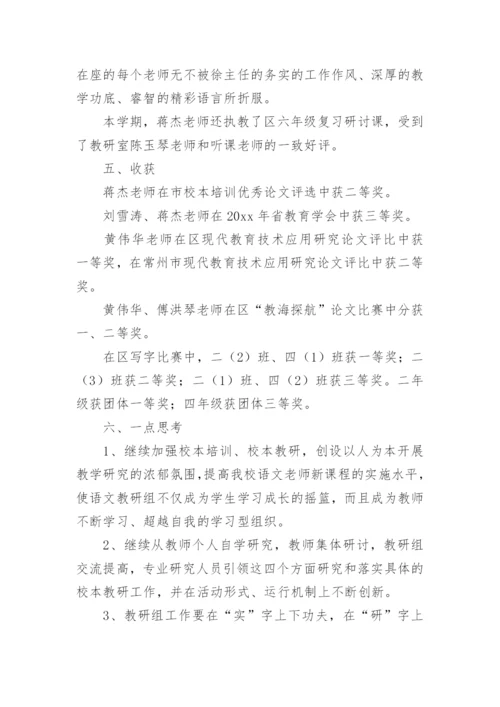 在座的每个老师无不被徐主任的务实的工作作风、深厚的教学功底、睿智的精彩语言所折服。

本学期，蒋杰老师还执教了区六年级复习研讨课，受到了教研室陈玉琴老师和听课老师的一致好评。

五、收获

蒋杰老师在市校本培训优秀论文评选中获二等奖。

刘雪涛、蒋杰老师在20xx年省教育学会中获三等奖。

黄伟华老师在区现代教育技术应用研究论文评比中获一等奖，在常州市现代教育技术应用研究论文评比中获二等奖。

黄伟华、傅洪琴老师在区“教海探航”论文比赛中分获一、二等奖。

在区写字比赛中，二（2）班、四（1）班获一等奖；二（3）班获二等奖；二（1）班、四（2）班获三等奖。二年级获团体一等奖；四年级获团体三等奖。

六、一点思考

1、继续加强校本培训、校本教研，创设以人为本开展教学研究的浓郁氛围，提高我校语文老师新课程的实施水平，使语文教研组不仅成为学生学习成长的摇篮，而且成为教师不断学习、超越自我的学习型组织。

2、继续从教师个人自学研究，教师集体研讨，教研组交流提高，专业研究人员引领这四个方面研究和落实具体的校本教研工作，并在活动形式、运行机制上不断创新。

3、教研组工作要在“实”字上下功夫，在“研”字上